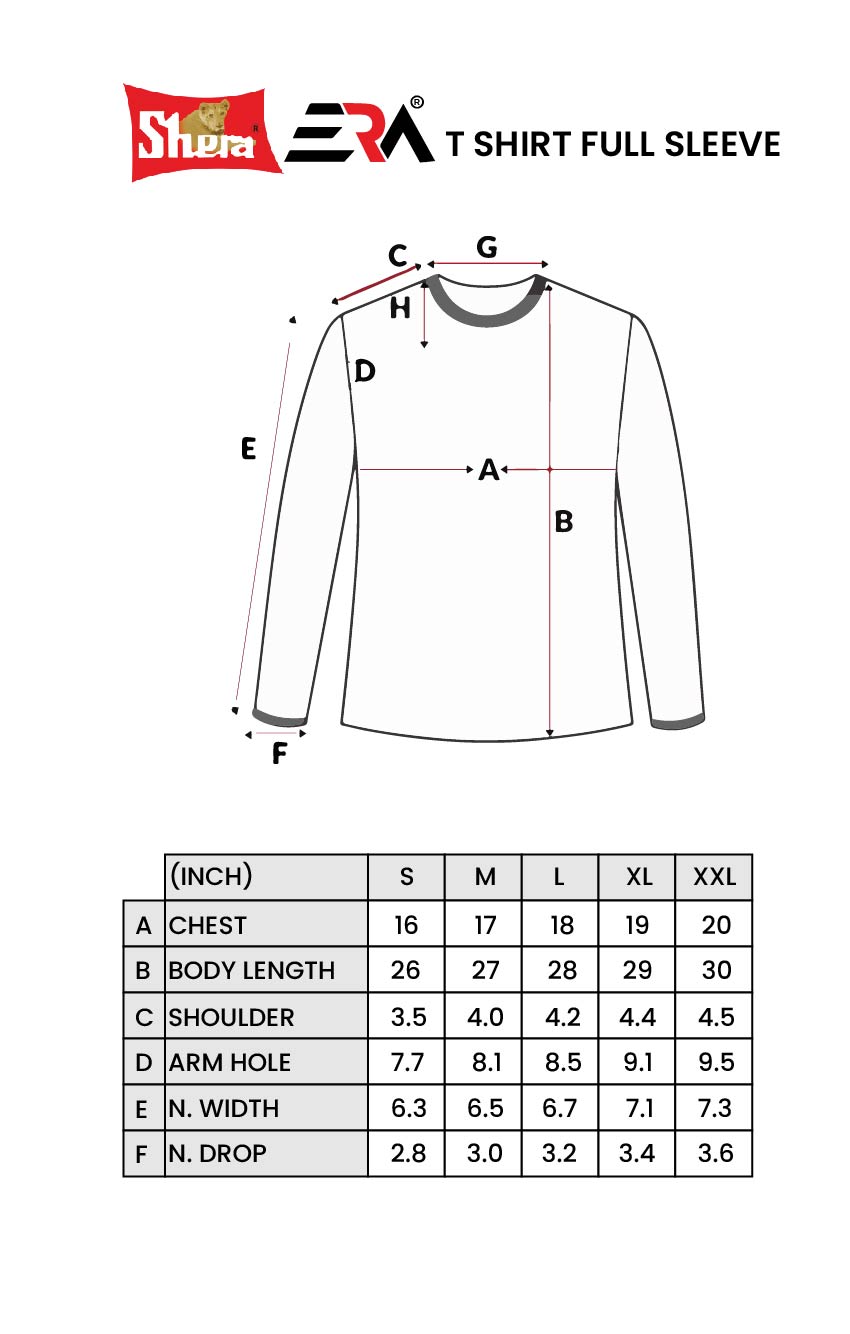 Shera® ERA® T SHIRT FULL SLEEVE

C G H D E A B F

| | (INCH) | S | M | L | XL | XXL |
|---|---|---|---|---|---|---|
| A | CHEST | 16 | 17 | 18 | 19 | 20 |
| B | BODY LENGTH | 26 | 27 | 28 | 29 | 30 |
| C | SHOULDER | 3.5 | 4.0 | 4.2 | 4.4 | 4.5 |
| D | ARM HOLE | 7.7 | 8.1 | 8.5 | 9.1 | 9.5 |
| E | N. WIDTH | 6.3 | 6.5 | 6.7 | 7.1 | 7.3 |
| F | N. DROP | 2.8 | 3.0 | 3.2 | 3.4 | 3.6 |